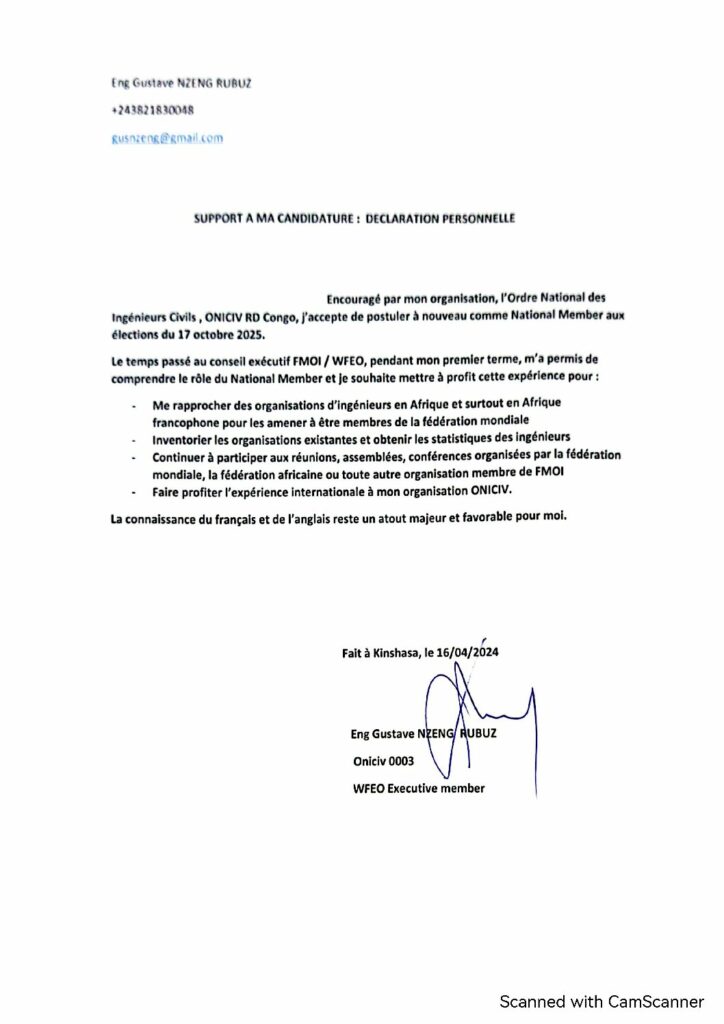 Eng Gustave NZENG RUBUZ

+243821830048

gusnzeng@gmail.com

SUPPORT A MA CANDIDATURE : DECLARATION PERSONNELLE

Encouragé par mon organisation, l'Ordre National des Ingénieurs Civils , ONICIV RD Congo, j'accepte de postuler à nouveau comme National Member aux élections du 17 octobre 2025.

Le temps passé au conseil exécutif FMOI / WFEO, pendant mon premier terme, m'a permis de comprendre le rôle du National Member et je souhaite mettre à profit cette expérience pour :

- Me rapprocher des organisations d'ingénieurs en Afrique et surtout en Afrique francophone pour les amener à être membres de la fédération mondiale
- Inventorier les organisations existantes et obtenir les statistiques des ingénieurs
- Continuer à participer aux réunions, assemblées, conférences organisées par la fédération mondiale, la fédération africaine ou toute autre organisation membre de FMOI
- Faire profiter l'expérience internationale à mon organisation ONICIV.

La connaissance du français et de l'anglais reste un atout majeur et favorable pour moi.

Fait à Kinshasa, le 16/04/2024

Eng Gustave NZENG RUBUZ

Oniciv 0003

WFEO Executive member

Scanned with CamScanner